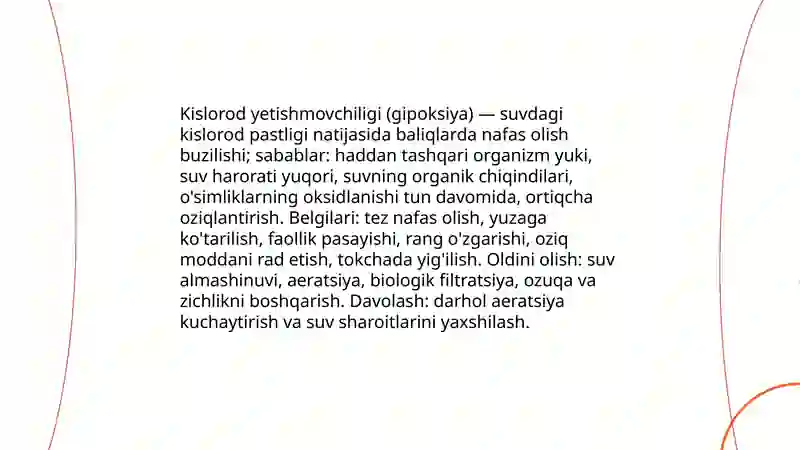 Kislorod yetishmovchiligi (gipoksiya) — suvdagi kislorod pastligi natijasida baliqlarda nafas olish buzilishi; sabablar: haddan tashqari organizm yuki, suv harorati yuqori, suvning organik chiqindilari, o'simliklarning oksidlanishi tun davomida, ortiqcha oziqlantirish. Belgilari: tez nafas olish, yuzaga ko'tarilish, faollik pasayishi, rang o'zgarishi, oziq moddani rad etish, tokchada yig'ilish. Oldini olish: suv almashinuvi, aeratsiya, biologik filtratsiya, ozuqa va zichlikni boshqarish. Davolash: darhol aeratsiya kuchaytirish va suv sharoitlarini yaxshilash.